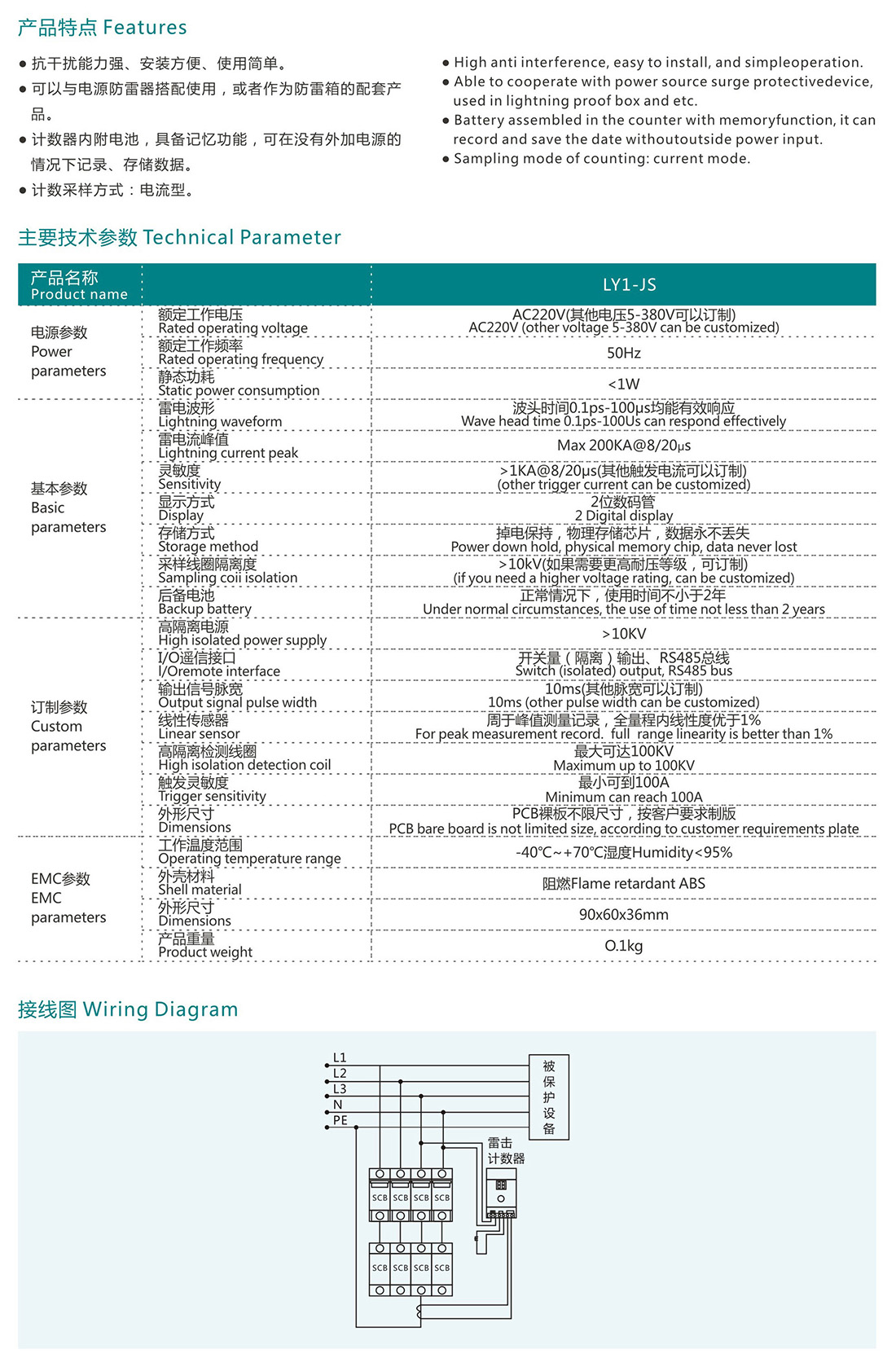 产品特点 Features

● 抗干扰能力强、安装方便、使用简单。
● 可以与电源防雷器搭配使用，或者作为防雷箱的配套产品。
● 计数器内附电池，具备记忆功能，可在没有外加电源的情况下记录、存储数据。
● 计数采样方式：电流型。

● High anti interference, easy to install, and simpleoperation.
● Able to cooperate with power source surge protectivedevice, used in lightning proof box and etc.
● Battery assembled in the counter with memoryfunction, it can record and save the date withoutoutside power input.
● Sampling mode of counting: current mode.

主要技术参数 Technical Parameter

| 产品名称 Product name | | LY1-JS |
|---|---|---|
| 电源参数 Power parameters | 额定工作电压 Rated operating voltage | AC220V(其他电压5-380V可以订制) AC220V (other voltage 5-380V can be customized) |
| | 额定工作频率 Rated operating frequency | 50Hz |
| | 静态功耗 Static power consumption | <1W |
| 基本参数 Basic parameters | 雷电波形 Lightning waveform | 波头时间0.1ps-100μs均能有效响应 Wave head time 0.1ps-100Us can respond effectively |
| | 雷电流峰值 Lightning current peak | Max 200KA@8/20μs |
| | 灵敏度 Sensitivity | >1KA@8/20μs(其他触发电流可以订制) (other trigger current can be customized) |
| | 显示方式 Display | 2位数码管 2 Digital display |
| | 存储方式 Storage method | 掉电保持，物理存储芯片，数据永不丢失 Power down hold, physical memory chip, data never lost |
| | 采样线圈隔离度 Sampling coii isolation | >10kV(如果需要更高耐压等级，可订制) (if you need a higher voltage rating, can be customized) |
| | 后备电池 Backup battery | 正常情况下，使用时间不小于2年 Under normal circumstances, the use of time not less than 2 years |
| 订制参数 Custom parameters | 高隔离电源 High isolated power supply | >10KV |
| | I/O遥信接口 I/Oremote interface | 开关量（隔离）输出、RS485总线 Switch (isolated) output, RS485 bus |
| | 输出信号脉宽 Output signal pulse width | 10ms(其他脉宽可以订制) 10ms (other pulse width can be customized) |
| | 线性传感器 Linear sensor | 周于峰值测量记录，全量程内线性度优于1% For peak measurement record. full range linearity is better than 1% |
| | 高隔离检测线圈 High isolation detection coil | 最大可达100KV Maximum up to 100KV |
| | 触发灵敏度 Trigger sensitivity | 最小可到100A Minimum can reach 100A |
| | 外形尺寸 Dimensions | PCB裸板不限尺寸，按客户要求制版 PCB bare board is not limited size, according to customer requirements plate |
| EMC参数 EMC parameters | 工作温度范围 Operating temperature range | -40℃~+70℃湿度Humidity<95% |
| | 外壳材料 Shell material | 阻燃Flame retardant ABS |
| | 外形尺寸 Dimensions | 90x60x36mm |
| | 产品重量 Product weight | O.1kg |

接线图 Wiring Diagram

L1
L2
L3
N
PE
被保护设备
雷击计数器
SCB SCB SCB SCB
SCB SCB SCB SCB